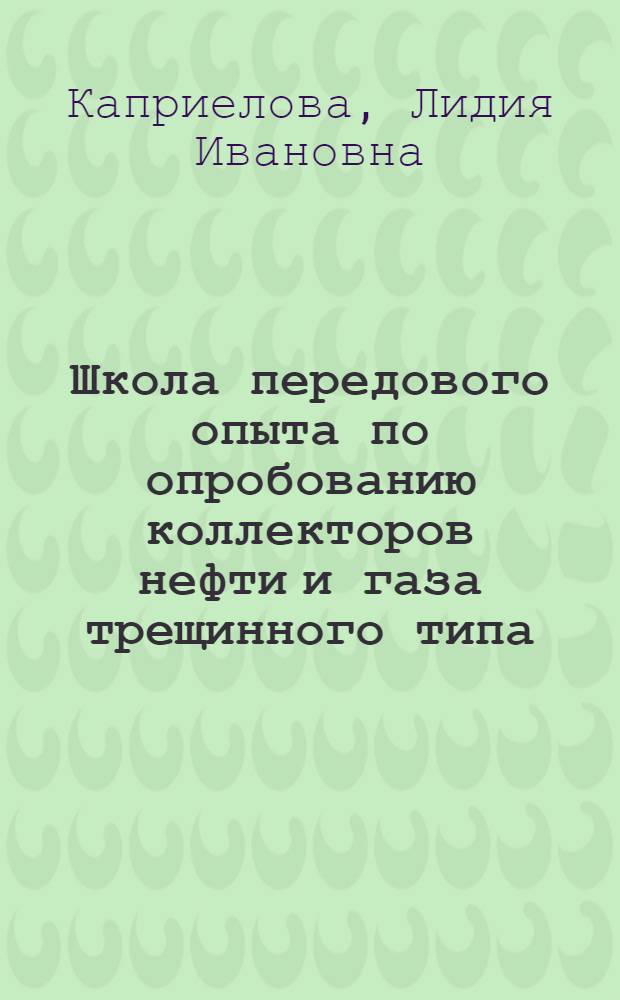 Каприелова, Лидия Ивановна

Школа передового опыта по опробованию коллекторов нефти и газа трещинного типа